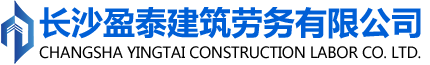 长沙盈泰建筑劳务有限公司
CHANGSHA YINGTAI CONSTRUCTION LABOR CO. LTD.